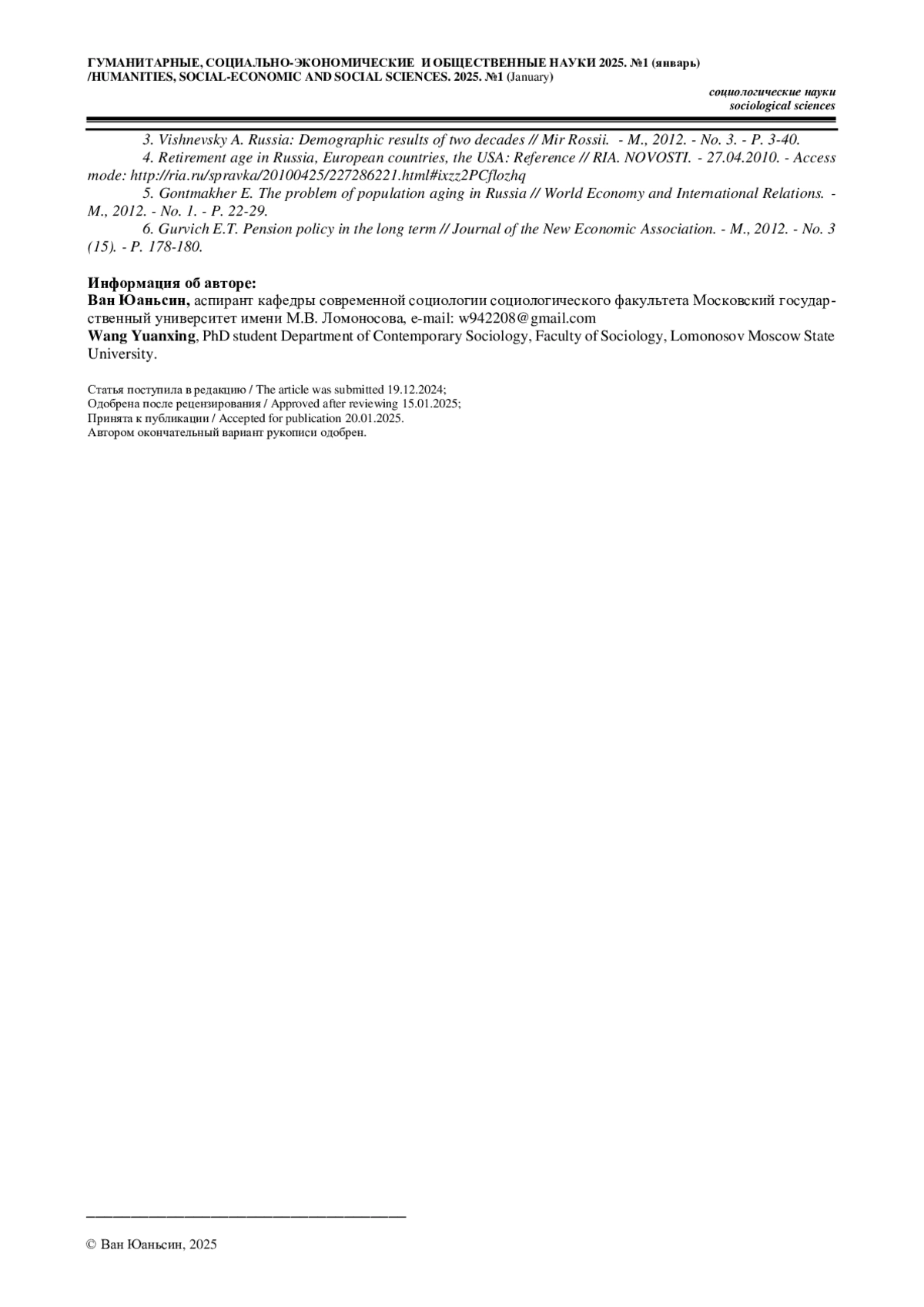 ГУМАНИТАРНЫЕ, СОЦИАЛЬНО-ЭКОНОМИЧЕСКИЕ И ОБЩЕСТВЕННЫЕ НАУКИ 2025. №1 (январь) /HUMANITIES, SOCIAL-ECONOMIC AND SOCIAL SCIENCES. 2025. №1 (January)

социологические науки
sociological sciences

3. Vishnevsky A. Russia: Demographic results of two decades // Mir Rossii. - M., 2012. - No. 3. - P. 3-40.

4. Retirement age in Russia, European countries, the USA: Reference // RIA. NOVOSTI. - 27.04.2010. - Access mode: http://ria.ru/spravka/20100425/227286221.html#ixzz2PCflozhq

5. Gontmakher E. The problem of population aging in Russia // World Economy and International Relations. - M., 2012. - No. 1. - P. 22-29.

6. Gurvich E.T. Pension policy in the long term // Journal of the New Economic Association. - M., 2012. - No. 3 (15). - P. 178-180.

Информация об авторе:
Ван Юаньсин, аспирант кафедры современной социологии социологического факультета Московский государственный университет имени М.В. Ломоносова, e-mail: w942208@gmail.com
Wang Yuanxing, PhD student Department of Contemporary Sociology, Faculty of Sociology, Lomonosov Moscow State University.

Статья поступила в редакцию / The article was submitted 19.12.2024;
Одобрена после рецензирования / Approved after reviewing 15.01.2025;
Принята к публикации / Accepted for publication 20.01.2025.
Автором окончательный вариант рукописи одобрен.

© Ван Юаньсин, 2025